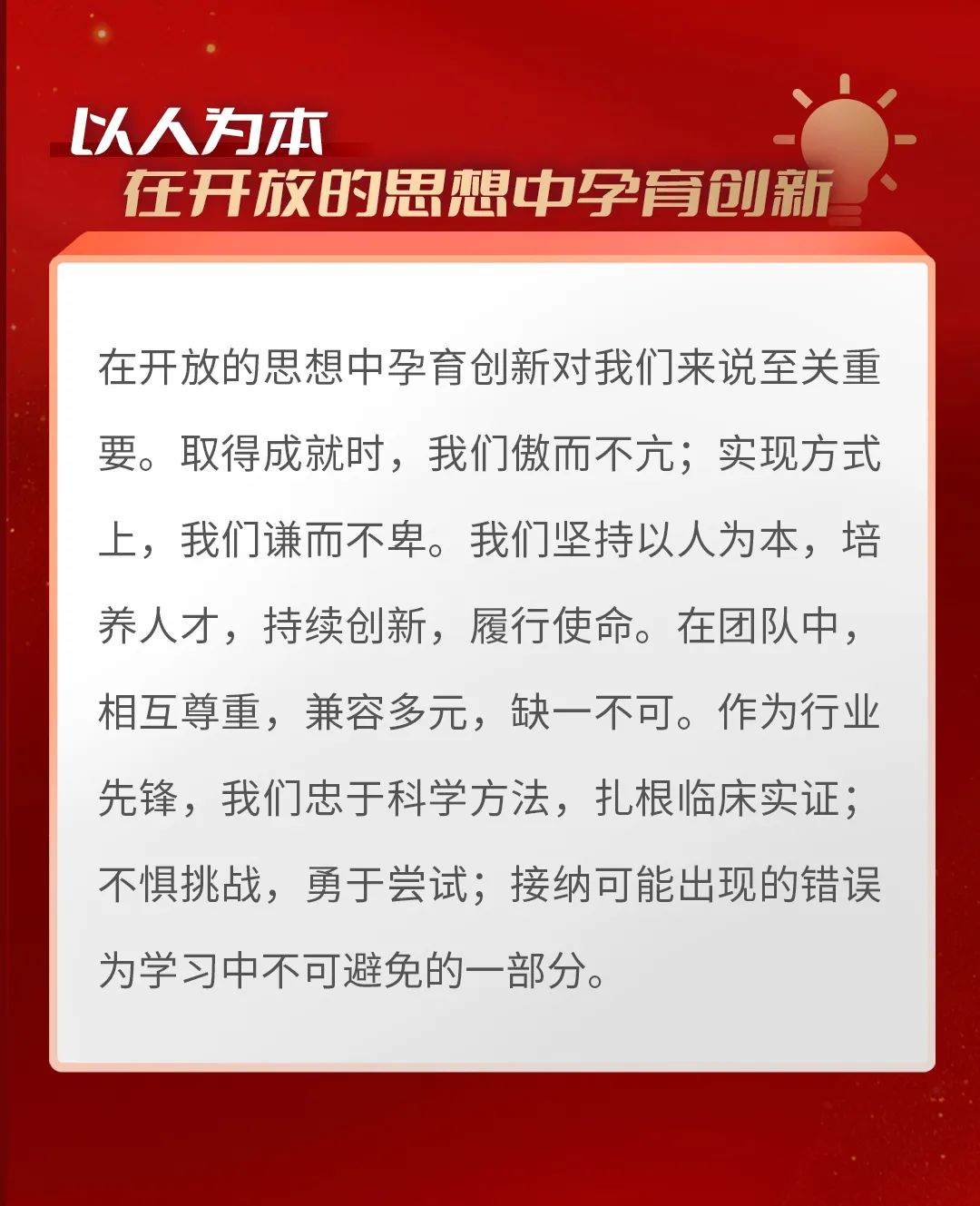 以人为本
在开放的思想中孕育创新

在开放的思想中孕育创新对我们来说至关重要。取得成就时，我们傲而不亢；实现方式上，我们谦而不卑。我们坚持以人为本，培养人才，持续创新，履行使命。在团队中，相互尊重，兼容多元，缺一不可。作为行业先锋，我们忠于科学方法，扎根临床实证；不惧挑战，勇于尝试；接纳可能出现的错误为学习中不可避免的一部分。